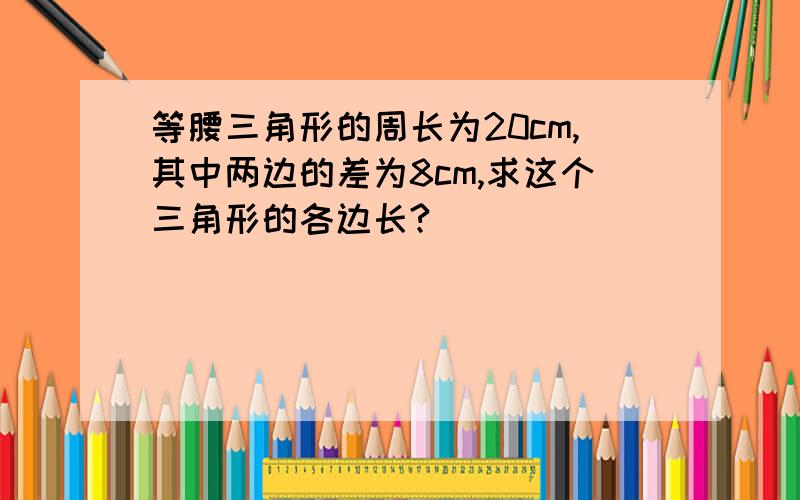 等腰三角形的周长为20cm,其中两边的差为8cm,求这个三角形的各边长?